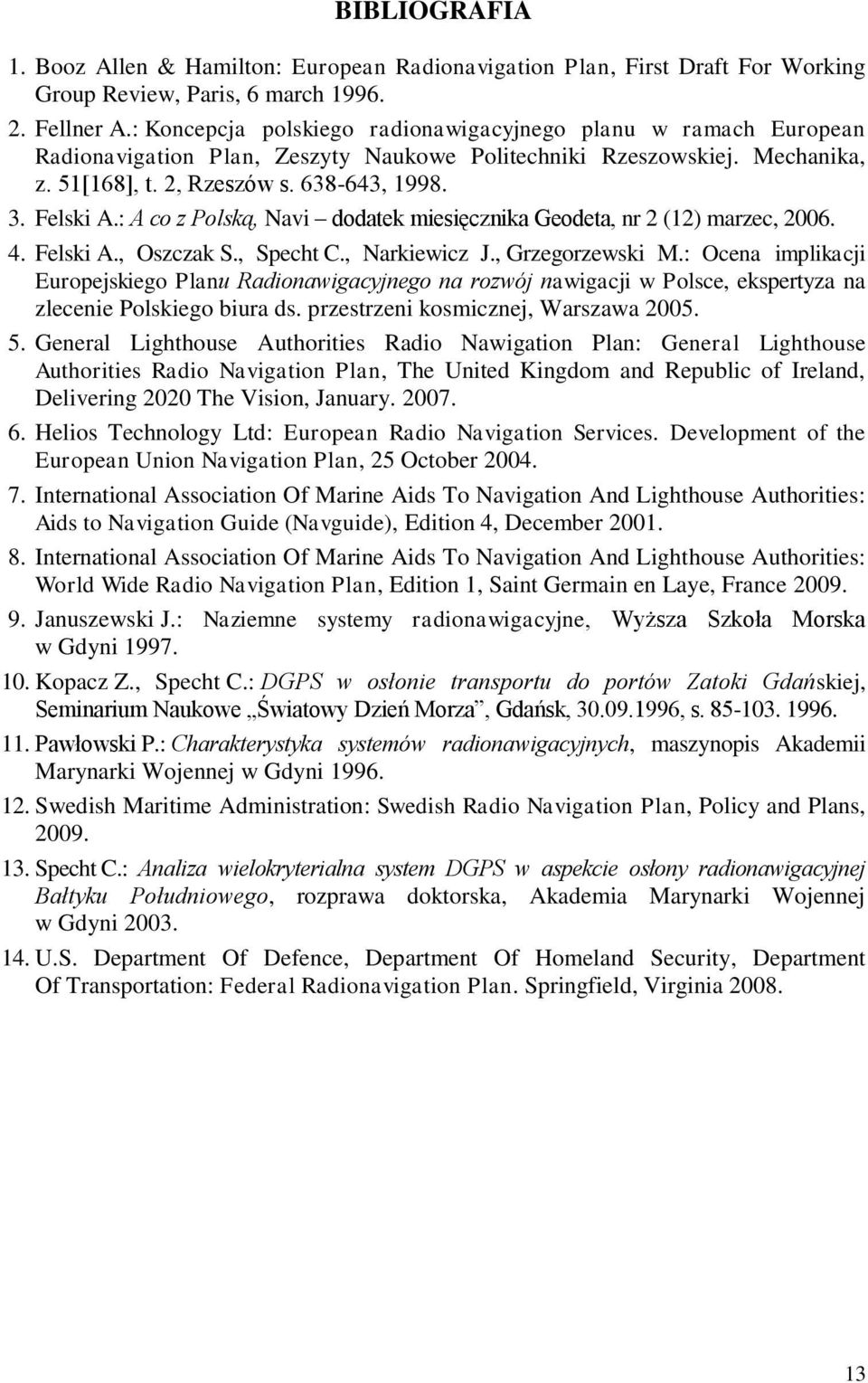 BIBLIOGRAFIA

1. Booz Allen & Hamilton: European Radionavigation Plan, First Draft For Working Group Review, Paris, 6 march 1996.
2. Fellner A.: Koncepcja polskiego radionawigacyjnego planu w ramach European Radionavigation Plan, Zeszyty Naukowe Politechniki Rzeszowskiej. Mechanika, z. 51[168], t. 2, Rzeszów s. 638-643, 1998.
3. Felski A.: A co z Polską, Navi – dodatek miesięcznika Geodeta, nr 2 (12) marzec, 2006.
4. Felski A., Oszczak S., Specht C., Narkiewicz J., Grzegorzewski M.: Ocena implikacji Europejskiego Planu Radionawigacyjnego na rozwój nawigacji w Polsce, ekspertyza na zlecenie Polskiego biura ds. przestrzeni kosmicznej, Warszawa 2005.
5. General Lighthouse Authorities Radio Nawigation Plan: General Lighthouse Authorities Radio Navigation Plan, The United Kingdom and Republic of Ireland, Delivering 2020 The Vision, January. 2007.
6. Helios Technology Ltd: European Radio Navigation Services. Development of the European Union Navigation Plan, 25 October 2004.
7. International Association Of Marine Aids To Navigation And Lighthouse Authorities: Aids to Navigation Guide (Navguide), Edition 4, December 2001.
8. International Association Of Marine Aids To Navigation And Lighthouse Authorities: World Wide Radio Navigation Plan, Edition 1, Saint Germain en Laye, France 2009.
9. Januszewski J.: Naziemne systemy radionawigacyjne, Wyższa Szkoła Morska w Gdyni 1997.
10. Kopacz Z., Specht C.: DGPS w osłonie transportu do portów Zatoki Gdańskiej, Seminarium Naukowe „Światowy Dzień Morza”, Gdańsk, 30.09.1996, s. 85-103. 1996.
11. Pawłowski P.: Charakterystyka systemów radionawigacyjnych, maszynopis Akademii Marynarki Wojennej w Gdyni 1996.
12. Swedish Maritime Administration: Swedish Radio Navigation Plan, Policy and Plans, 2009.
13. Specht C.: Analiza wielokryterialna system DGPS w aspekcie osłony radionawigacyjnej Bałtyku Południowego, rozprawa doktorska, Akademia Marynarki Wojennej w Gdyni 2003.
14. U.S. Department Of Defence, Department Of Homeland Security, Department Of Transportation: Federal Radionavigation Plan. Springfield, Virginia 2008.

13